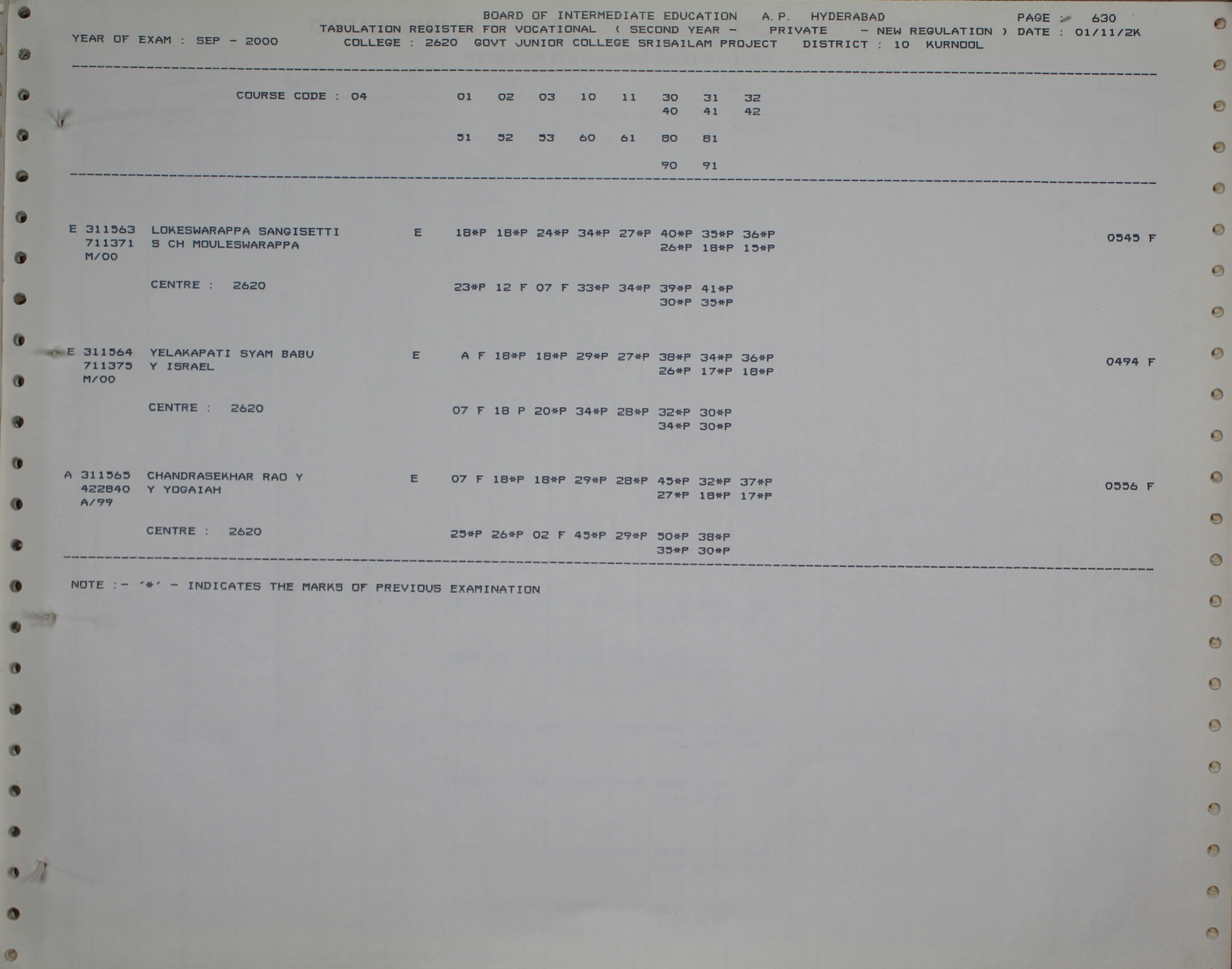 BOARD OF INTERMEDIATE EDUCATION A.P. HYDERABAD PAGE 630
TABULATION REGISTER FOR VOCATIONAL ( SECOND YEAR - PRIVATE - NEW REGULATION ) DATE : 01/11/2K
YEAR OF EXAM : SEP - 2000 COLLEGE : 2620 GOVT JUNIOR COLLEGE SRISAILAM PROJECT DISTRICT : 10 KURNOOL

COURSE CODE : 04 01 02 03 10 11 30 31 32
40 41 42

51 52 53 60 61 80 81

90 91

E 311563 LOKESWARAPPA SANGISETTI E 18*P 18*P 24*P 34*P 27*P 40*P 35*P 36*P 0545 F
711371 S CH MOULESWARAPPA 26*P 18*P 15*P
M/00

CENTRE : 2620 23*P 12 F 07 F 33*P 34*P 39*P 41*P
30*P 35*P

E 311564 YELAKAPATI SYAM BABU E A F 18*P 18*P 29*P 27*P 38*P 34*P 36*P 0494 F
711375 Y ISRAEL 26*P 17*P 18*P
M/00

CENTRE : 2620 07 F 18 P 20*P 34*P 28*P 32*P 30*P
34*P 30*P

A 311565 CHANDRASEKHAR RAO Y E 07 F 18*P 18*P 29*P 28*P 45*P 32*P 37*P 0556 F
422840 Y YOGAIAH 27*P 18*P 17*P
A/99

CENTRE : 2620 25*P 26*P 02 F 45*P 29*P 50*P 38*P
35*P 30*P

NOTE :- '*' - INDICATES THE MARKS OF PREVIOUS EXAMINATION